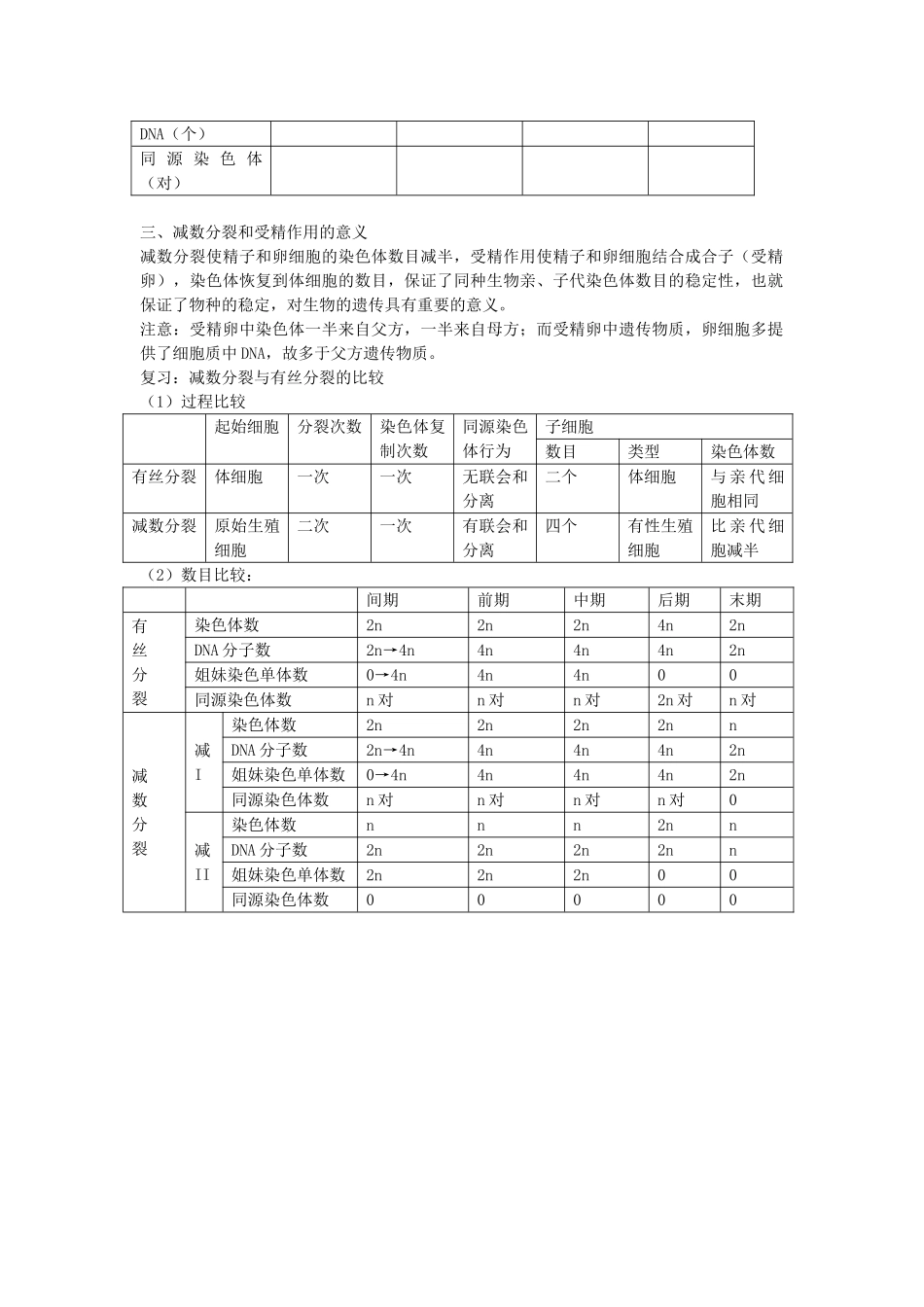 | DNA（个） |  |  |  |  |
|---|---|---|---|---|
| 同源染色体（对） |  |  |  |  |

三、减数分裂和受精作用的意义

减数分裂使精子和卵细胞的染色体数目减半，受精作用使精子和卵细胞结合成合子（受精卵），染色体恢复到体细胞的数目，保证了同种生物亲、子代染色体数目的稳定性，也就保证了物种的稳定，对生物的遗传具有重要的意义。

注意：受精卵中染色体一半来自父方，一半来自母方；而受精卵中遗传物质，卵细胞多提供了细胞质中DNA，故多于父方遗传物质。

复习：减数分裂与有丝分裂的比较

（1）过程比较

|  | 起始细胞 | 分裂次数 | 染色体复制次数 | 同源染色体行为 | 子细胞 |  |  |
|---|---|---|---|---|---|---|---|
|  |  |  |  |  | 数目 | 类型 | 染色体数 |
| 有丝分裂 | 体细胞 | 一次 | 一次 | 无联会和分离 | 二个 | 体细胞 | 与亲代细胞相同 |
| 减数分裂 | 原始生殖细胞 | 二次 | 一次 | 有联会和分离 | 四个 | 有性生殖细胞 | 比亲代细胞减半 |

（2）数目比较：

|  |  |  | 间期 | 前期 | 中期 | 后期 | 末期 |
|---|---|---|---|---|---|---|---|
| 有丝分裂 | 染色体数 |  | 2n | 2n | 2n | 4n | 2n |
|  | DNA分子数 |  | 2n→4n | 4n | 4n | 4n | 2n |
|  | 姐妹染色单体数 |  | 0→4n | 4n | 4n | 0 | 0 |
|  | 同源染色体数 |  | n对 | n对 | n对 | 2n对 | n对 |
| 减数分裂 | 减I | 染色体数 | 2n | 2n | 2n | 2n | n |
|  |  | DNA分子数 | 2n→4n | 4n | 4n | 4n | 2n |
|  |  | 姐妹染色单体数 | 0→4n | 4n | 4n | 4n | 2n |
|  |  | 同源染色体数 | n对 | n对 | n对 | n对 | 0 |
|  | 减II | 染色体数 | n | n | n | 2n | n |
|  |  | DNA分子数 | 2n | 2n | 2n | 2n | n |
|  |  | 姐妹染色单体数 | 2n | 2n | 2n | 0 | 0 |
|  |  | 同源染色体数 | 0 | 0 | 0 | 0 | 0 |